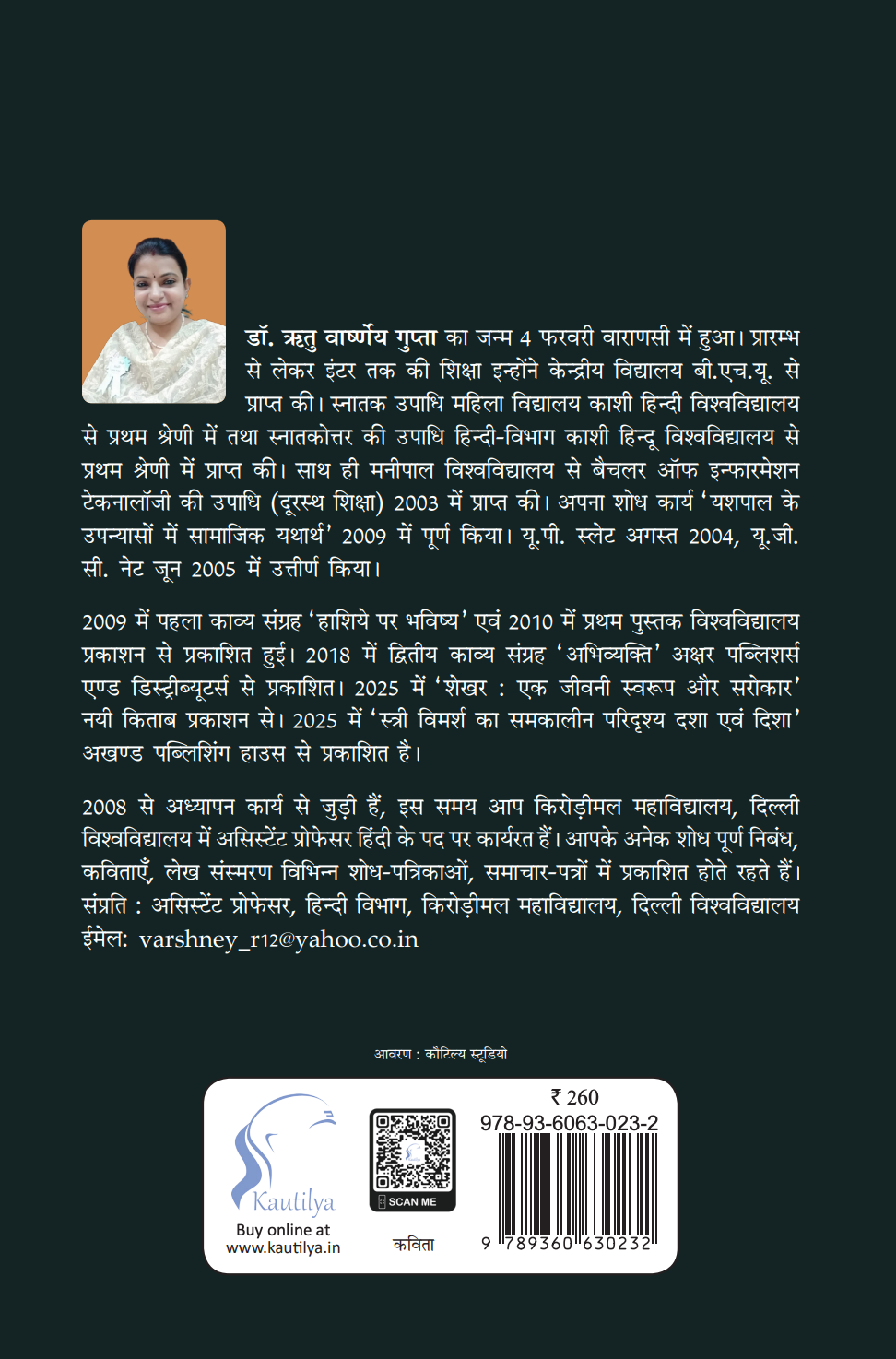 डॉ. ऋतु वार्ष्णेय गुप्ता का जन्म 4 फरवरी वाराणसी में हुआ। प्रारम्भ से लेकर इंटर तक की शिक्षा इन्होंने केन्द्रीय विद्यालय बी.एच.यू. से प्राप्त की। स्नातक उपाधि महिला विद्यालय काशी हिन्दी विश्वविद्यालय से प्रथम श्रेणी में तथा स्नातकोत्तर की उपाधि हिन्दी-विभाग काशी हिन्दू विश्वविद्यालय से प्रथम श्रेणी में प्राप्त की। साथ ही मनीपाल विश्वविद्यालय से बैचलर ऑफ इन्फारमेशन टेकनालॉजी की उपाधि (दूरस्थ शिक्षा) 2003 में प्राप्त की। अपना शोध कार्य 'यशपाल के उपन्यासों में सामाजिक यथार्थ' 2009 में पूर्ण किया। यू.पी. स्लेट अगस्त 2004, यू.जी. सी. नेट जून 2005 में उत्तीर्ण किया।

2009 में पहला काव्य संग्रह 'हाशिये पर भविष्य' एवं 2010 में प्रथम पुस्तक विश्वविद्यालय प्रकाशन से प्रकाशित हुई। 2018 में द्वितीय काव्य संग्रह 'अभिव्यक्ति' अक्षर पब्लिशर्स एण्ड डिस्ट्रीब्यूटर्स से प्रकाशित। 2025 में 'शेखर : एक जीवनी स्वरूप और सरोकार' नयी किताब प्रकाशन से। 2025 में 'स्त्री विमर्श का समकालीन परिदृश्य दशा एवं दिशा' अखण्ड पब्लिशिंग हाउस से प्रकाशित है।

2008 से अध्यापन कार्य से जुड़ी हैं, इस समय आप किरोड़ीमल महाविद्यालय, दिल्ली विश्वविद्यालय में असिस्टेंट प्रोफेसर हिंदी के पद पर कार्यरत हैं। आपके अनेक शोध पूर्ण निबंध, कविताएँ, लेख संस्मरण विभिन्न शोध-पत्रिकाओं, समाचार-पत्रों में प्रकाशित होते रहते हैं।
संप्रति : असिस्टेंट प्रोफेसर, हिन्दी विभाग, किरोड़ीमल महाविद्यालय, दिल्ली विश्वविद्यालय
ईमेल: varshney_r12@yahoo.co.in

आवरण : कौटिल्य स्टूडियो

Kautilya
Buy online at
www.kautilya.in

SCAN ME

कविता

₹ 260
978-93-6063-023-2
9 789360 630232